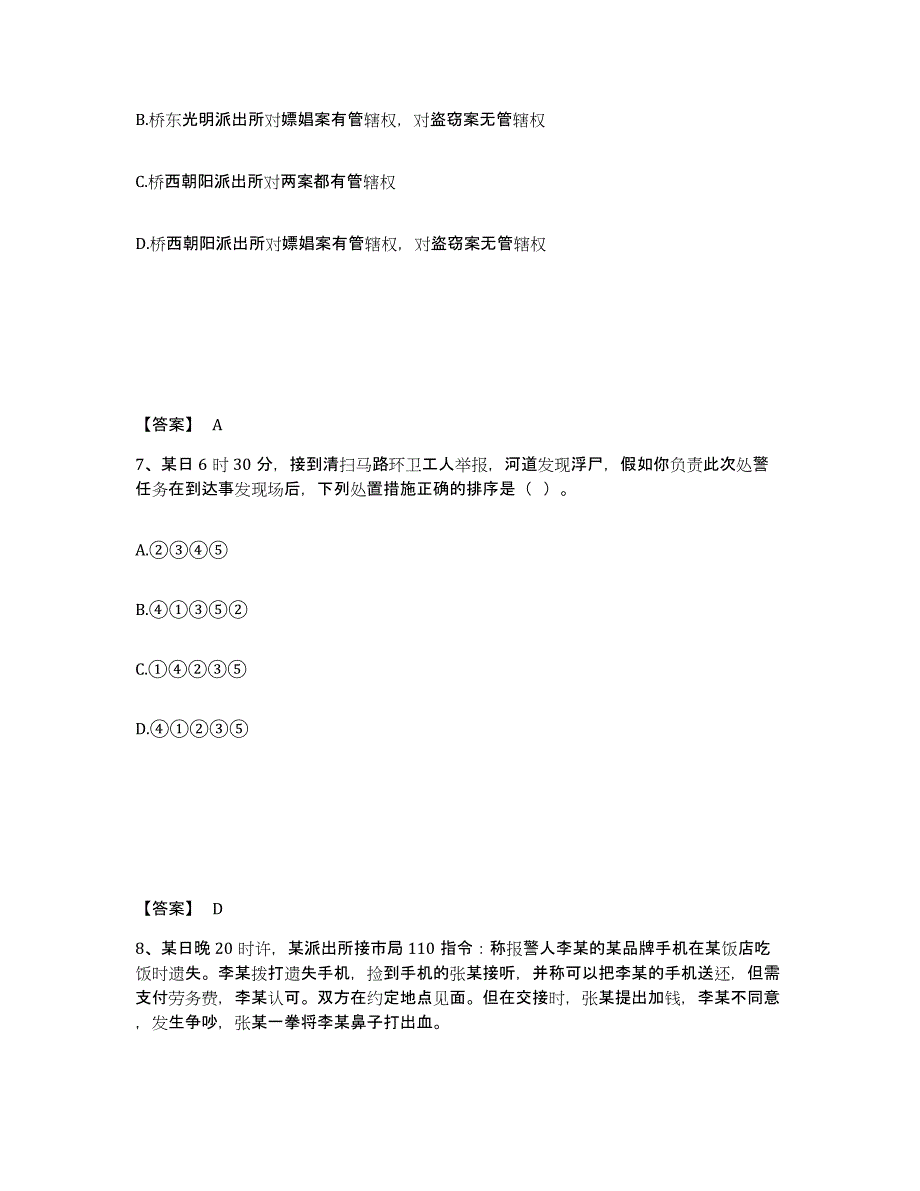 B.桥东光明派出所对嫖娼案有管辖权，对盗窃案无管辖权

C.桥西朝阳派出所对两案都有管辖权

D.桥西朝阳派出所对嫖娼案有管辖权，对盗窃案无管辖权

【答案】 A

7、某日 6 时 30 分，接到清扫马路环卫工人举报，河道发现浮尸，假如你负责此次处警任务在到达事发现场后，下列处置措施正确的排序是（ ）。

A.②③④⑤

B.④①③⑤②

C.①④②③⑤

D.④①②③⑤

【答案】 D

8、某日晚 20 时许，某派出所接市局 110 指令：称报警人李某的某品牌手机在某饭店吃饭时遗失。李某拨打遗失手机，捡到手机的张某接听，并称可以把李某的手机送还，但需支付劳务费，李某认可。双方在约定地点见面。但在交接时，张某提出加钱，李某不同意，发生争吵，张某一拳将李某鼻子打出血。